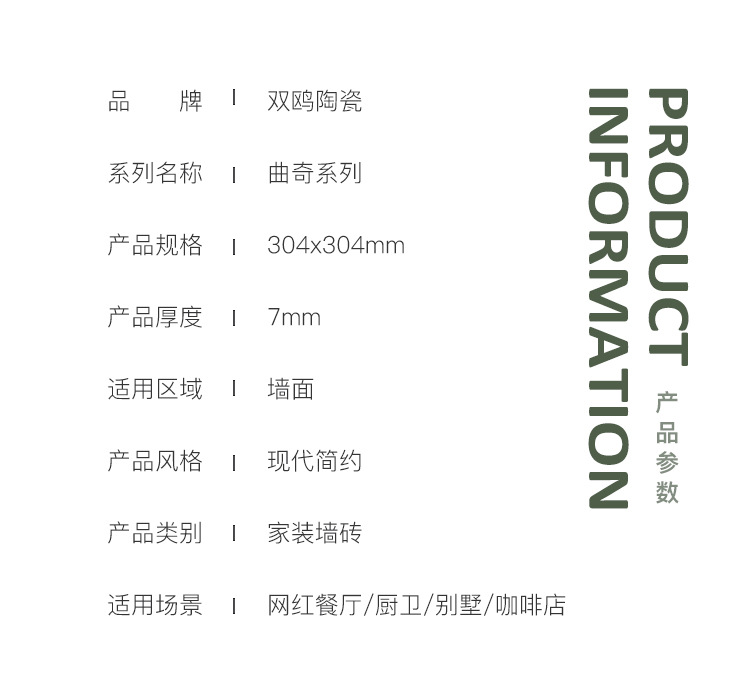 品 牌 | 双鸥陶瓷

系列名称 | 曲奇系列

产品规格 | 304x304mm

产品厚度 | 7mm

适用区域 | 墙面

产品风格 | 现代简约

产品类别 | 家装墙砖

适用场景 | 网红餐厅/厨卫/别墅/咖啡店

PRODUCT
INFORMATION
产品参数